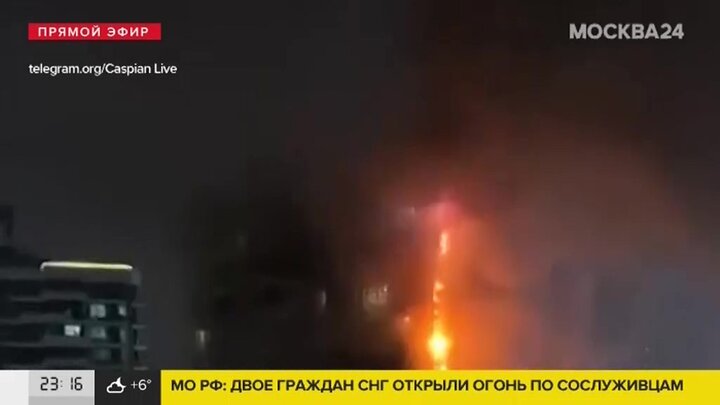 ПРЯМОЙ ЭФИР

МОСКВА24

telegram.org/Caspian Live

23:16

+6°

МО РФ: ДВОЕ ГРАЖДАН СНГ ОТКРЫЛИ ОГОНЬ ПО СОСЛУЖИВЦАМ